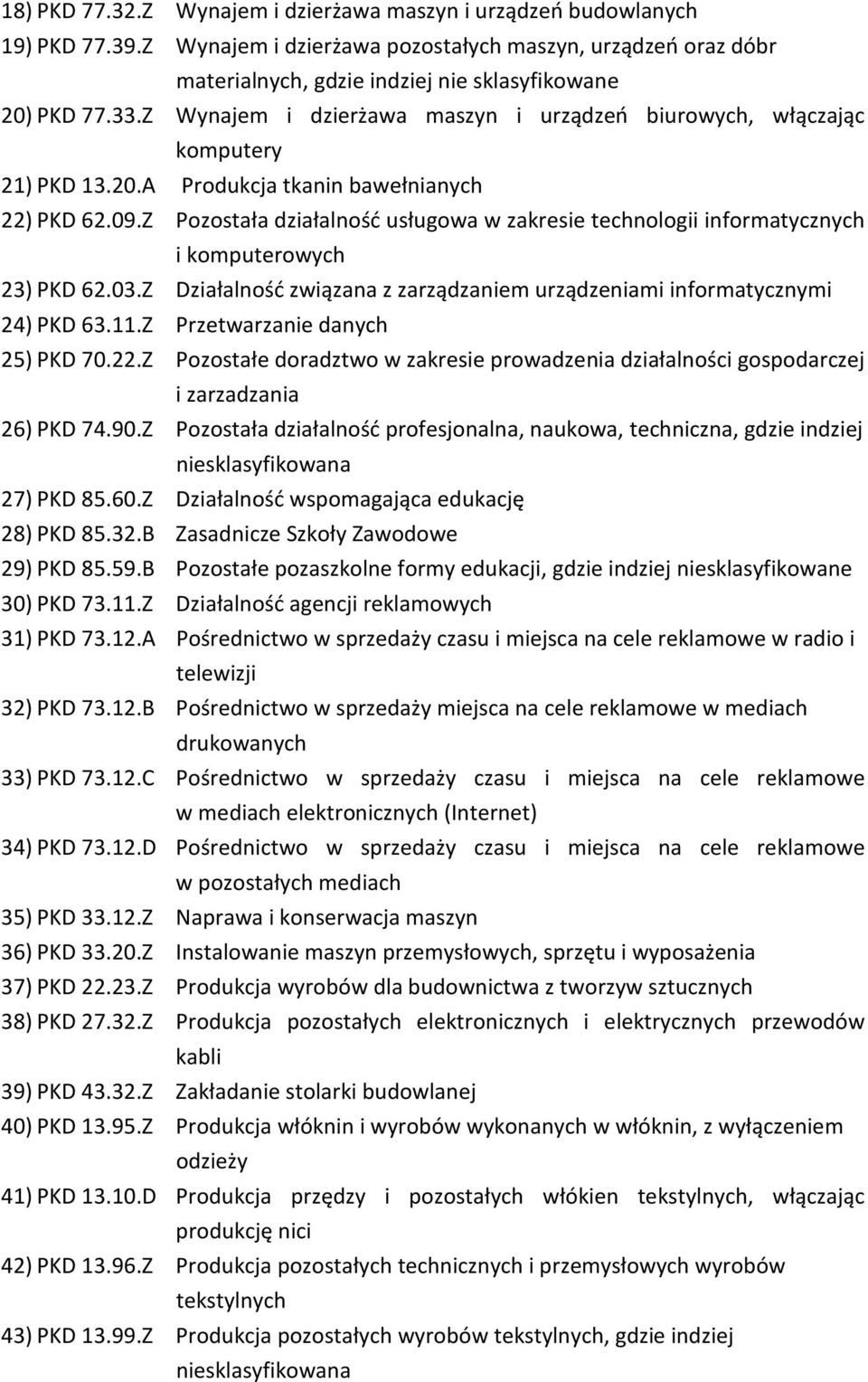 18) PKD 77.32.Z Wynajem i dzierżawa maszyn i urządzeń budowlanych
19) PKD 77.39.Z Wynajem i dzierżawa pozostałych maszyn, urządzeń oraz dóbr materialnych, gdzie indziej nie sklasyfikowane
20) PKD 77.33.Z Wynajem i dzierżawa maszyn i urządzeń biurowych, włączając komputery
21) PKD 13.20.A Produkcja tkanin bawełnianych
22) PKD 62.09.Z Pozostała działalność usługowa w zakresie technologii informatycznych i komputerowych
23) PKD 62.03.Z Działalność związana z zarządzaniem urządzeniami informatycznymi
24) PKD 63.11.Z Przetwarzanie danych
25) PKD 70.22.Z Pozostałe doradztwo w zakresie prowadzenia działalności gospodarczej i zarzadzania
26) PKD 74.90.Z Pozostała działalność profesjonalna, naukowa, techniczna, gdzie indziej niesklasyfikowana
27) PKD 85.60.Z Działalność wspomagająca edukację
28) PKD 85.32.B Zasadnicze Szkoły Zawodowe
29) PKD 85.59.B Pozostałe pozaszkolne formy edukacji, gdzie indziej niesklasyfikowane
30) PKD 73.11.Z Działalność agencji reklamowych
31) PKD 73.12.A Pośrednictwo w sprzedaży czasu i miejsca na cele reklamowe w radio i telewizji
32) PKD 73.12.B Pośrednictwo w sprzedaży miejsca na cele reklamowe w mediach drukowanych
33) PKD 73.12.C Pośrednictwo w sprzedaży czasu i miejsca na cele reklamowe w mediach elektronicznych (Internet)
34) PKD 73.12.D Pośrednictwo w sprzedaży czasu i miejsca na cele reklamowe w pozostałych mediach
35) PKD 33.12.Z Naprawa i konserwacja maszyn
36) PKD 33.20.Z Instalowanie maszyn przemysłowych, sprzętu i wyposażenia
37) PKD 22.23.Z Produkcja wyrobów dla budownictwa z tworzyw sztucznych
38) PKD 27.32.Z Produkcja pozostałych elektronicznych i elektrycznych przewodów kabli
39) PKD 43.32.Z Zakładanie stolarki budowlanej
40) PKD 13.95.Z Produkcja włóknin i wyrobów wykonanych w włóknin, z wyłączeniem odzieży
41) PKD 13.10.D Produkcja przędzy i pozostałych włókien tekstylnych, włączając produkcję nici
42) PKD 13.96.Z Produkcja pozostałych technicznych i przemysłowych wyrobów tekstylnych
43) PKD 13.99.Z Produkcja pozostałych wyrobów tekstylnych, gdzie indziej niesklasyfikowana